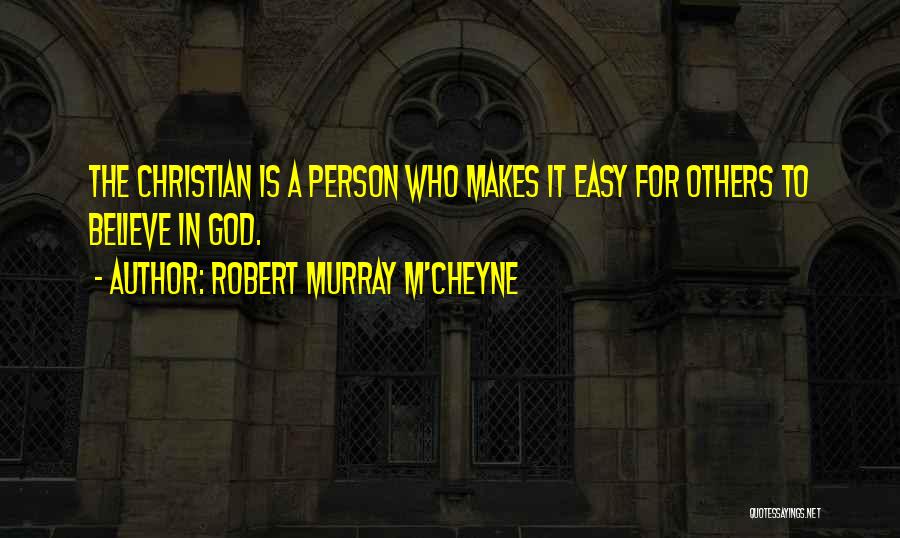 THE CHRISTIAN IS A PERSON WHO MAKES IT EASY FOR OTHERS TO BELIEVE IN GOD.
- AUTHOR: ROBERT MURRAY M'CHEYNE

QUOTESSAYINGS.NET